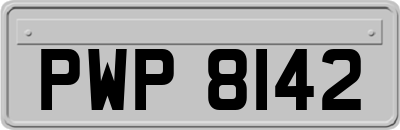 PWP 8142